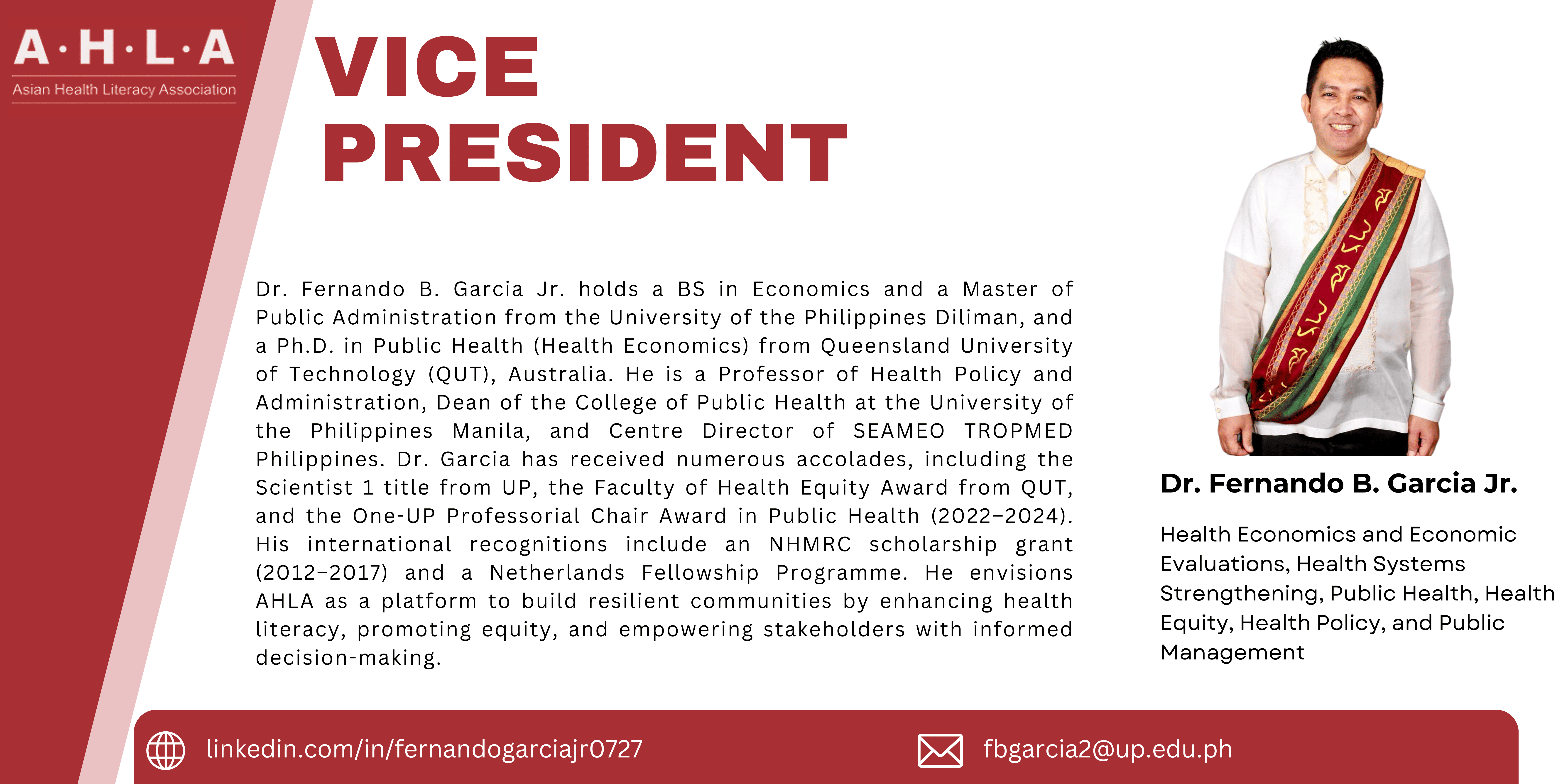 A·H·L·A
Asian Health Literacy Association

VICE PRESIDENT

Dr. Fernando B. Garcia Jr. holds a BS in Economics and a Master of Public Administration from the University of the Philippines Diliman, and a Ph.D. in Public Health (Health Economics) from Queensland University of Technology (QUT), Australia. He is a Professor of Health Policy and Administration, Dean of the College of Public Health at the University of the Philippines Manila, and Centre Director of SEAMEO TROPMED Philippines. Dr. Garcia has received numerous accolades, including the Scientist 1 title from UP, the Faculty of Health Equity Award from QUT, and the One-UP Professorial Chair Award in Public Health (2022–2024). His international recognitions include an NHMRC scholarship grant (2012–2017) and a Netherlands Fellowship Programme. He envisions AHLA as a platform to build resilient communities by enhancing health literacy, promoting equity, and empowering stakeholders with informed decision-making.

Dr. Fernando B. Garcia Jr.

Health Economics and Economic Evaluations, Health Systems Strengthening, Public Health, Health Equity, Health Policy, and Public Management

linkedin.com/in/fernandogarciajr0727

fbgarcia2@up.edu.ph